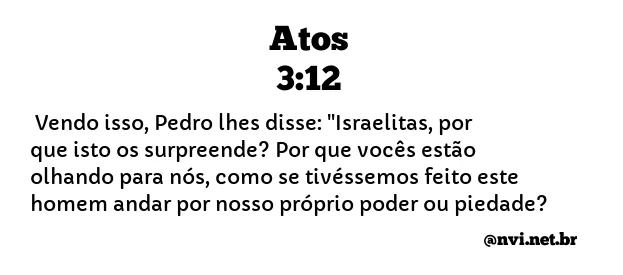 Atos
3:12

Vendo isso, Pedro lhes disse: "Israelitas, por que isto os surpreende? Por que vocês estão olhando para nós, como se tivéssemos feito este homem andar por nosso próprio poder ou piedade?

@nvi.net.br